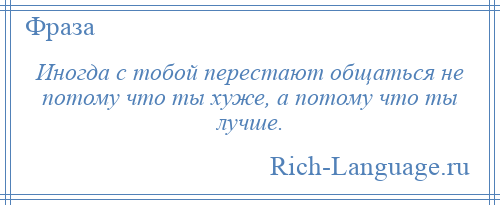 Фраза

Иногда с тобой перестают общаться не потому что ты хуже, а потому что ты лучше.

Rich-Language.ru